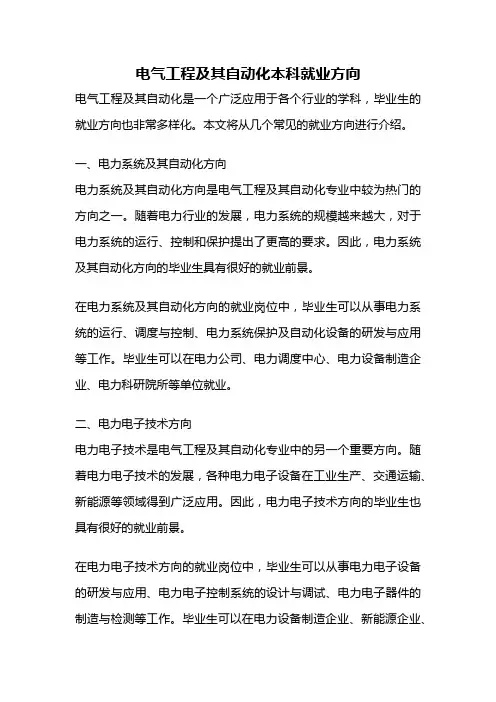 电气工程及其自动化本科就业方向

电气工程及其自动化是一个广泛应用于各个行业的学科，毕业生的就业方向也非常多样化。本文将从几个常见的就业方向进行介绍。

一、电力系统及其自动化方向

电力系统及其自动化方向是电气工程及其自动化专业中较为热门的方向之一。随着电力行业的发展，电力系统的规模越来越大，对于电力系统的运行、控制和保护提出了更高的要求。因此，电力系统及其自动化方向的毕业生具有很好的就业前景。

在电力系统及其自动化方向的就业岗位中，毕业生可以从事电力系统的运行、调度与控制、电力系统保护及自动化设备的研发与应用等工作。毕业生可以在电力公司、电力调度中心、电力设备制造企业、电力科研院所等单位就业。

二、电力电子技术方向

电力电子技术是电气工程及其自动化专业中的另一个重要方向。随着电力电子技术的发展，各种电力电子设备在工业生产、交通运输、新能源等领域得到广泛应用。因此，电力电子技术方向的毕业生也具有很好的就业前景。

在电力电子技术方向的就业岗位中，毕业生可以从事电力电子设备的研发与应用、电力电子控制系统的设计与调试、电力电子器件的制造与检测等工作。毕业生可以在电力设备制造企业、新能源企业、